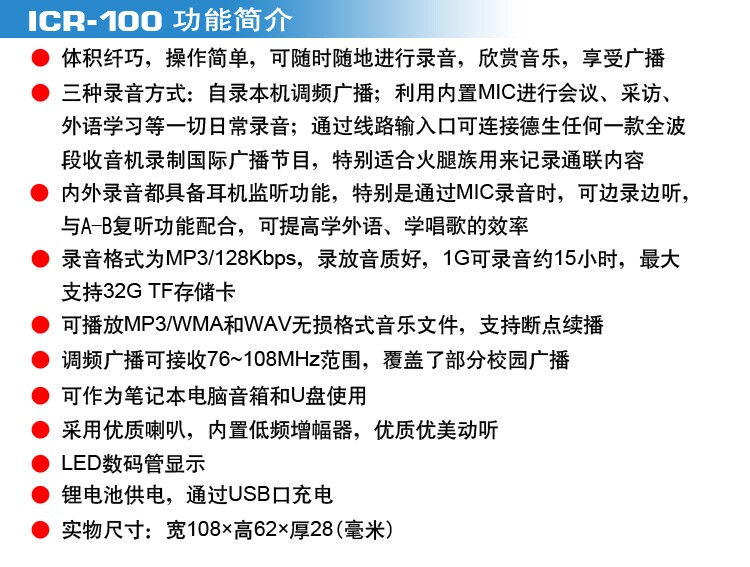 ICR-100 功能简介

• 体积纤巧，操作简单，可随时随地进行录音，欣赏音乐，享受广播
• 三种录音方式：自录本机调频广播；利用内置MIC进行会议、采访、外语学习等一切日常录音；通过线路输入口可连接德生任何一款全波段收音机录制国际广播节目，特别适合火腿族用来记录通联内容
• 内外录音都具备耳机监听功能，特别是通过MIC录音时，可边录边听，与A-B复听功能配合，可提高学外语、学唱歌的效率
• 录音格式为MP3/128Kbps，录放音质好，1G可录音约15小时，最大支持32G TF存储卡
• 可播放MP3/WMA和WAV无损格式音乐文件，支持断点续播
• 调频广播可接收76~108MHz范围，覆盖了部分校园广播
• 可作为笔记本电脑音箱和U盘使用
• 采用优质喇叭，内置低频增幅器，优质优美动听
• LED数码管显示
• 锂电池供电，通过USB口充电
• 实物尺寸：宽108×高62×厚28(毫米)